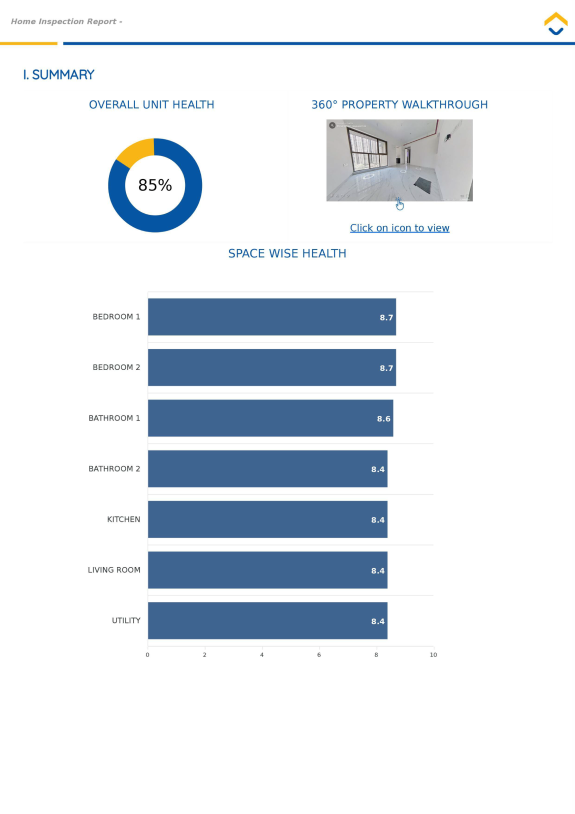 Home Inspection Report -

I. SUMMARY

OVERALL UNIT HEALTH

85%

360° PROPERTY WALKTHROUGH

Click on icon to view

SPACE WISE HEALTH

BEDROOM 1 8.7
BEDROOM 2 8.7
BATHROOM 1 8.6
BATHROOM 2 8.4
KITCHEN 8.4
LIVING ROOM 8.4
UTILITY 8.4

0 2 4 6 8 10